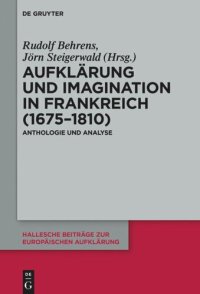 DE GRUYTER

Rudolf Behrens,
Jörn Steigerwald (Hrsg.)

AUFKLÄRUNG UND IMAGINATION IN FRANKREICH (1675–1810)

ANTHOLOGIE UND ANALYSE

HALLESCHE BEITRÄGE ZUR EUROPÄISCHEN AUFKLÄRUNG

DE
G